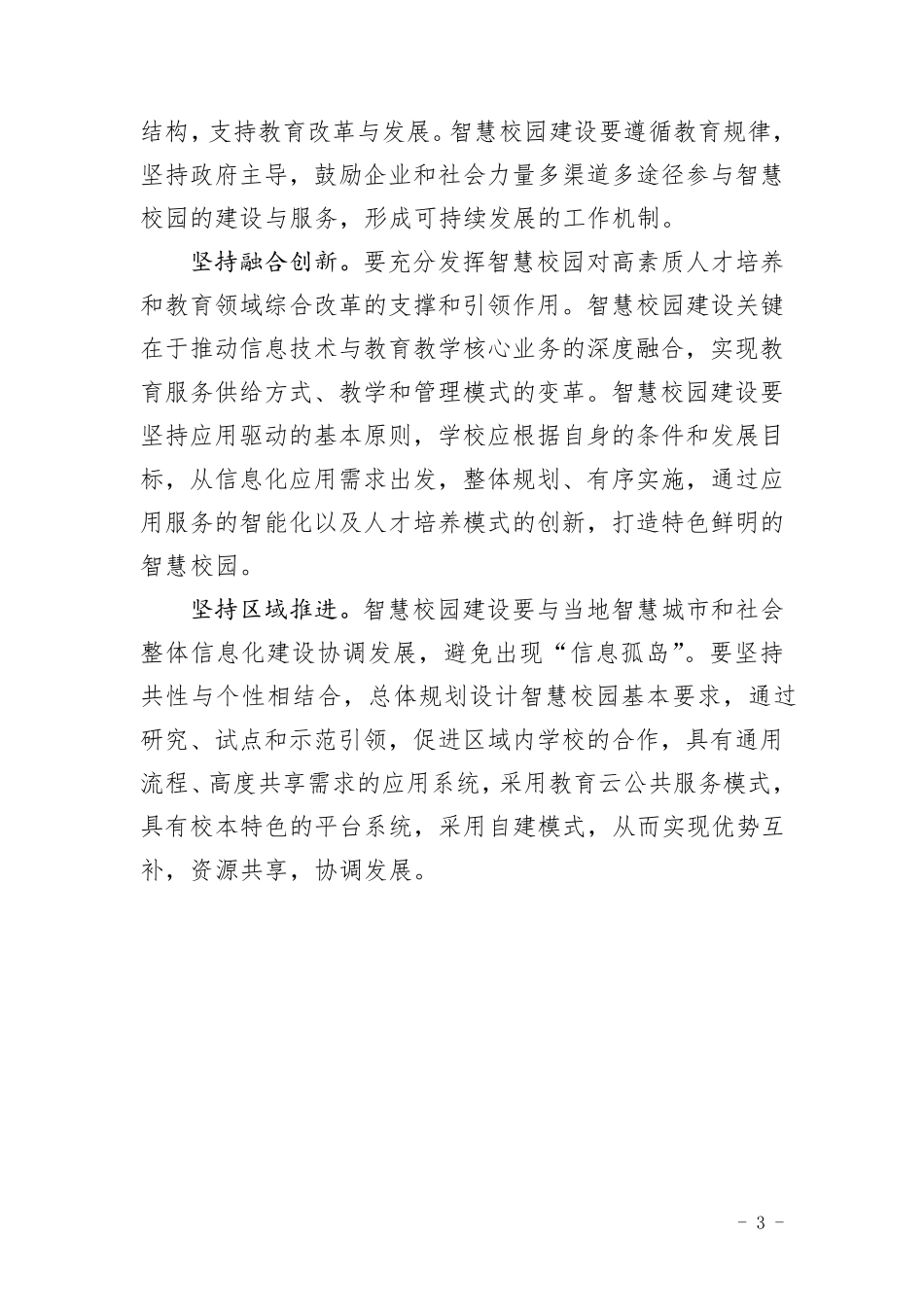 结构，支持教育改革与发展。智慧校园建设要遵循教育规律，坚持政府主导，鼓励企业和社会力量多渠道多途径参与智慧校园的建设与服务，形成可持续发展的工作机制。

坚持融合创新。要充分发挥智慧校园对高素质人才培养和教育领域综合改革的支撑和引领作用。智慧校园建设关键在于推动信息技术与教育教学核心业务的深度融合，实现教育服务供给方式、教学和管理模式的变革。智慧校园建设要坚持应用驱动的基本原则，学校应根据自身的条件和发展目标，从信息化应用需求出发，整体规划、有序实施，通过应用服务的智能化以及人才培养模式的创新，打造特色鲜明的智慧校园。

坚持区域推进。智慧校园建设要与当地智慧城市和社会整体信息化建设协调发展，避免出现“信息孤岛”。要坚持共性与个性相结合，总体规划设计智慧校园基本要求，通过研究、试点和示范引领，促进区域内学校的合作，具有通用流程、高度共享需求的应用系统，采用教育云公共服务模式，具有校本特色的平台系统，采用自建模式，从而实现优势互补，资源共享，协调发展。

- 3 -